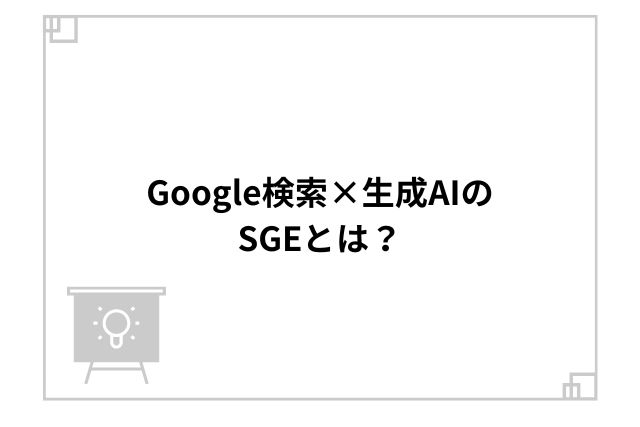 Google検索×生成AIの
SGEとは？